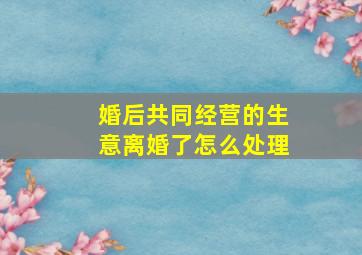 婚后共同经营的生意离婚了怎么处理